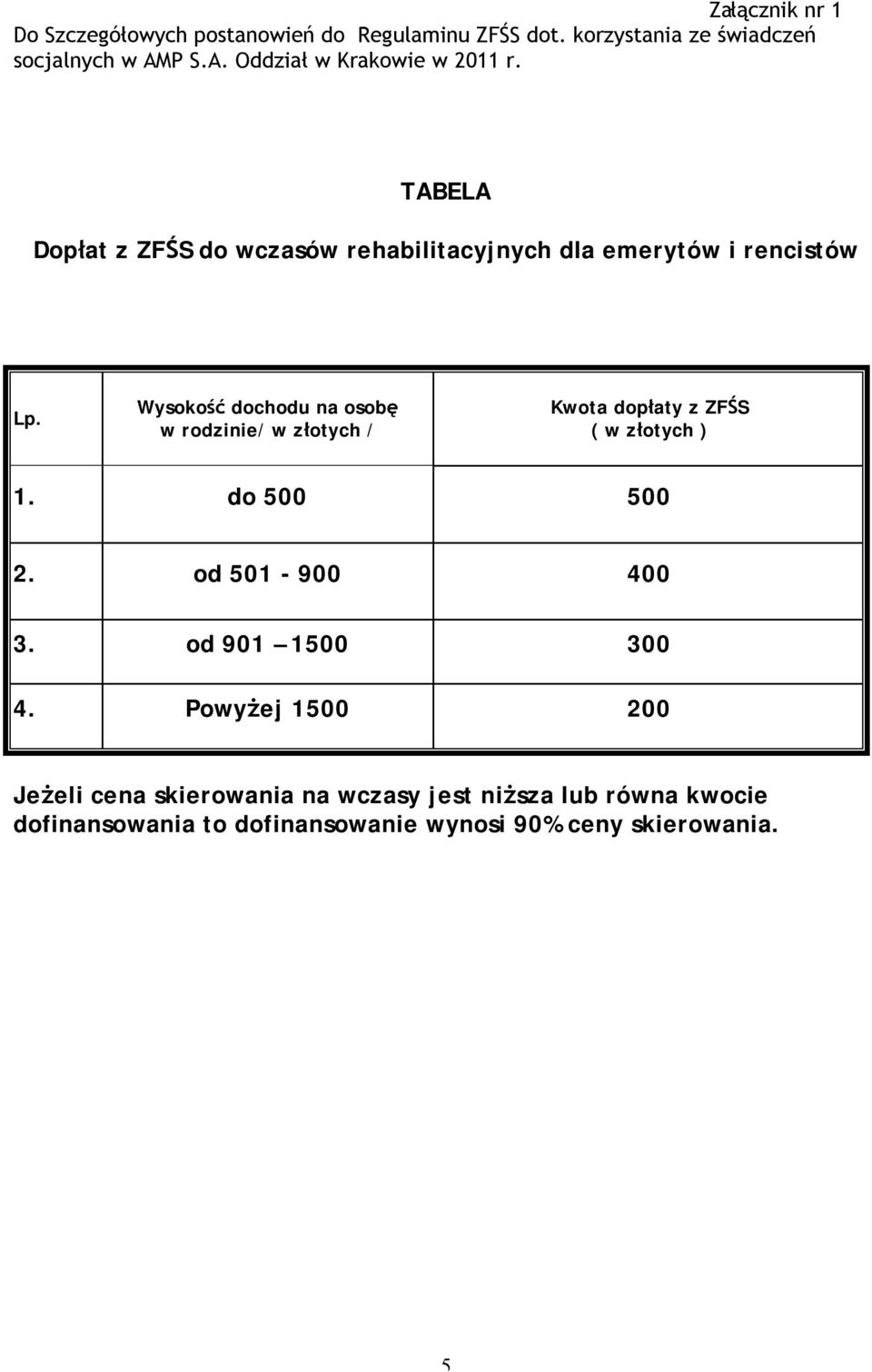 Załącznik nr 1
Do Szczegółowych postanowień do Regulaminu ZFŚS dot. korzystania ze świadczeń socjalnych w AMP S.A. Oddział w Krakowie w 2011 r.

TABELA

Dopłat z ZFŚS do wczasów rehabilitacyjnych dla emerytów i rencistów

| Lp. | Wysokość dochodu na osobę w rodzinie/ w złotych / | Kwota dopłaty z ZFŚS ( w złotych ) |
|---|---|---|
| 1. | do 500 | 500 |
| 2. | od 501 - 900 | 400 |
| 3. | od 901 – 1500 | 300 |
| 4. | Powyżej 1500 | 200 |

Jeżeli cena skierowania na wczasy jest niższa lub równa kwocie dofinansowania to dofinansowanie wynosi 90% ceny skierowania.

5